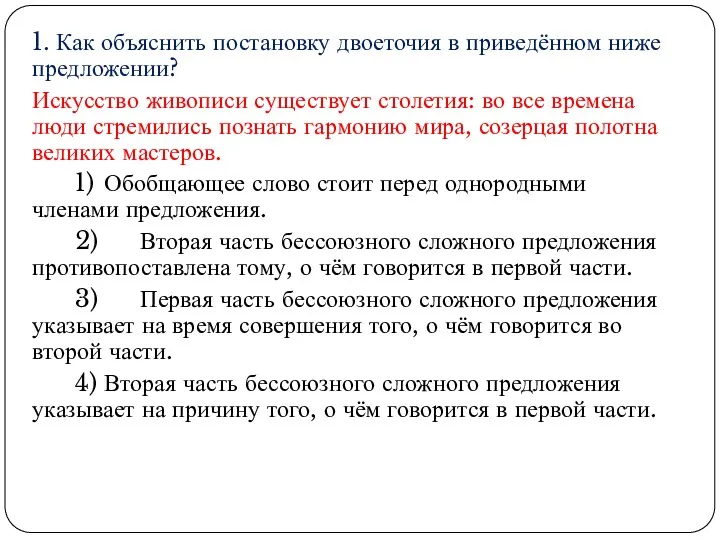 1. Как объяснить постановку двоеточия в приведённом ниже предложении?

Искусство живописи существует столетия: во все времена люди стремились познать гармонию мира, созерцая полотна великих мастеров.

1) Обобщающее слово стоит перед однородными членами предложения.

2) Вторая часть бессоюзного сложного предложения противопоставлена тому, о чём говорится в первой части.

3) Первая часть бессоюзного сложного предложения указывает на время совершения того, о чём говорится во второй части.

4) Вторая часть бессоюзного сложного предложения указывает на причину того, о чём говорится в первой части.